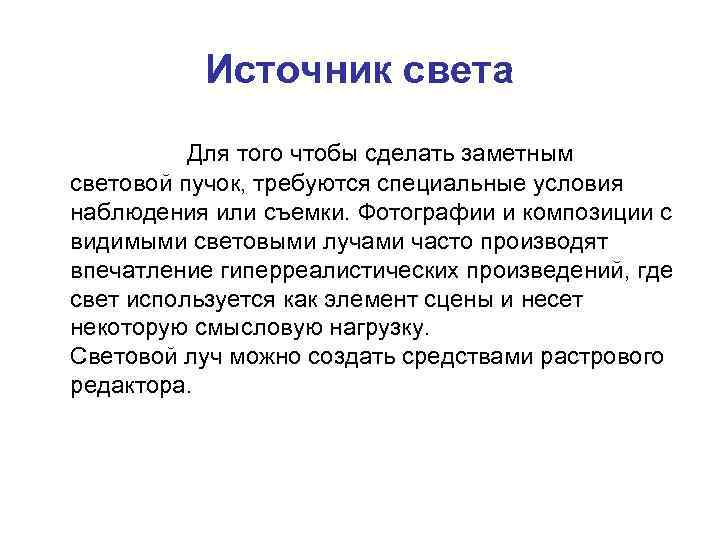 Источник света

Для того чтобы сделать заметным световой пучок, требуются специальные условия наблюдения или съемки. Фотографии и композиции с видимыми световыми лучами часто производят впечатление гиперреалистических произведений, где свет используется как элемент сцены и несет некоторую смысловую нагрузку.
Световой луч можно создать средствами растрового редактора.